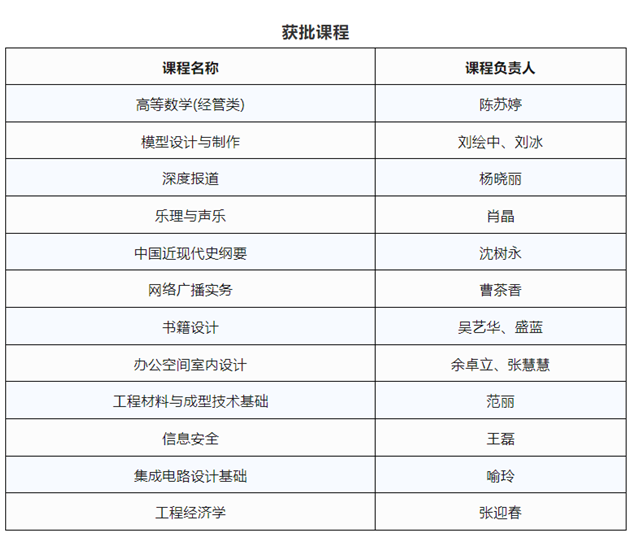 获批课程

| 课程名称 | 课程负责人 |
|---|---|
| 高等数学(经管类) | 陈苏婷 |
| 模型设计与制作 | 刘绘中、刘冰 |
| 深度报道 | 杨晓丽 |
| 乐理与声乐 | 肖晶 |
| 中国近现代史纲要 | 沈树永 |
| 网络广播实务 | 曹茶香 |
| 书籍设计 | 吴艺华、盛蓝 |
| 办公空间室内设计 | 余卓立、张慧慧 |
| 工程材料与成型技术基础 | 范丽 |
| 信息安全 | 王磊 |
| 集成电路设计基础 | 喻玲 |
| 工程经济学 | 张迎春 |